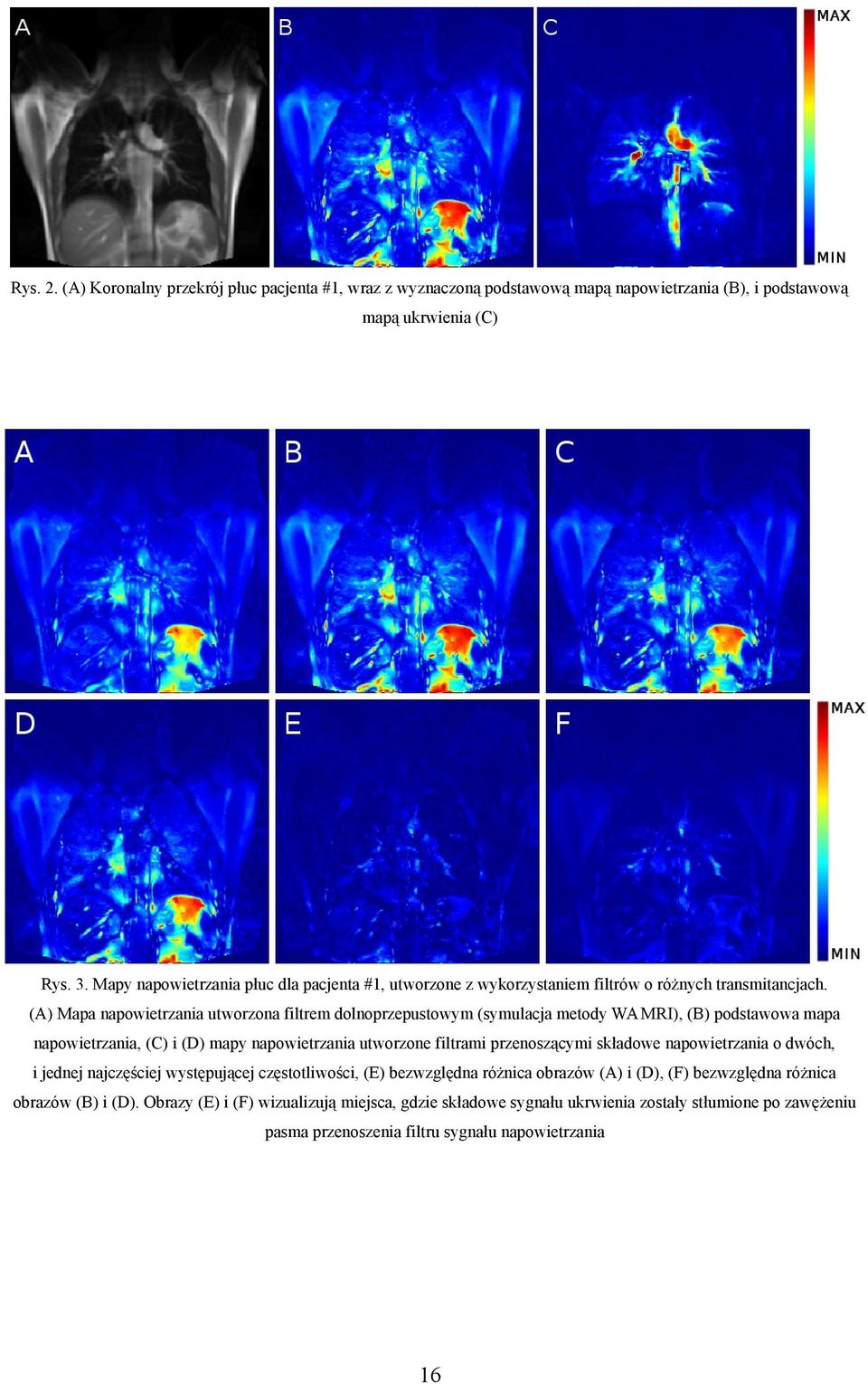 A B C MAX MIN

Rys. 2. (A) Koronalny przekrój płuc pacjenta #1, wraz z wyznaczoną podstawową mapą napowietrzania (B), i podstawową mapą ukrwienia (C)

A B C

D E F MAX MIN

Rys. 3. Mapy napowietrzania płuc dla pacjenta #1, utworzone z wykorzystaniem filtrów o różnych transmitancjach. (A) Mapa napowietrzania utworzona filtrem dolnoprzepustowym (symulacja metody WA MRI), (B) podstawowa mapa napowietrzania, (C) i (D) mapy napowietrzania utworzone filtrami przenoszącymi składowe napowietrzania o dwóch, i jednej najczęściej występującej częstotliwości, (E) bezwzględna różnica obrazów (A) i (D), (F) bezwzględna różnica obrazów (B) i (D). Obrazy (E) i (F) wizualizują miejsca, gdzie składowe sygnału ukrwienia zostały stłumione po zawężeniu pasma przenoszenia filtru sygnału napowietrzania

16